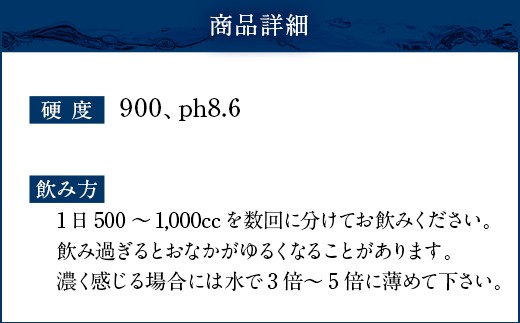 商品詳細

硬 度　900、ph8.6

飲み方

1日 500 ～ 1,000cc を数回に分けてお飲みください。
飲み過ぎるとおなかがゆるくなることがあります。
濃く感じる場合には水で３倍～５倍に薄めて下さい。